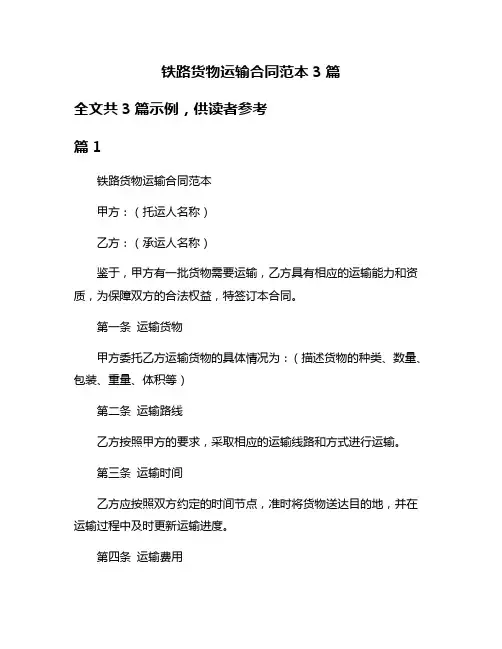 铁路货物运输合同范本 3 篇

全文共 3 篇示例，供读者参考

篇 1

铁路货物运输合同范本

甲方：（托运人名称）

乙方：（承运人名称）

鉴于，甲方有一批货物需要运输，乙方具有相应的运输能力和资质，为保障双方的合法权益，特签订本合同。

第一条 运输货物

甲方委托乙方运输货物的具体情况为：（描述货物的种类、数量、包装、重量、体积等）

第二条 运输路线

乙方按照甲方的要求，采取相应的运输线路和方式进行运输。

第三条 运输时间

乙方应按照双方约定的时间节点，准时将货物送达目的地，并在运输过程中及时更新运输进度。

第四条 运输费用